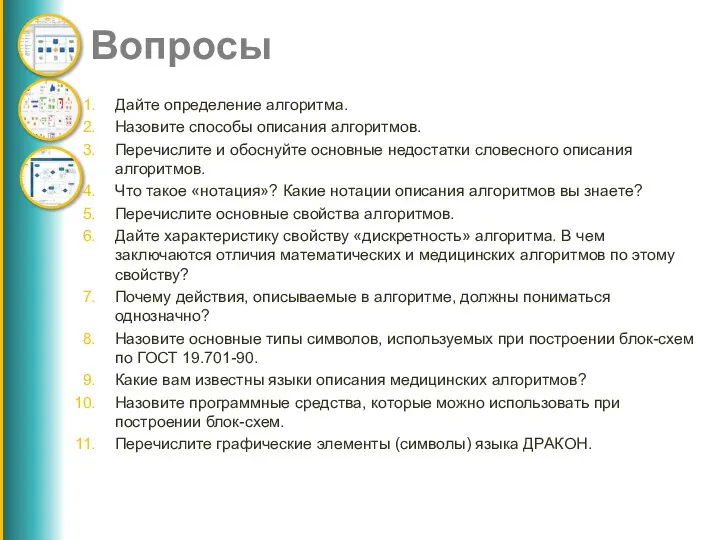 Вопросы

1. Дайте определение алгоритма.
2. Назовите способы описания алгоритмов.
3. Перечислите и обоснуйте основные недостатки словесного описания алгоритмов.
4. Что такое «нотация»? Какие нотации описания алгоритмов вы знаете?
5. Перечислите основные свойства алгоритмов.
6. Дайте характеристику свойству «дискретность» алгоритма. В чем заключаются отличия математических и медицинских алгоритмов по этому свойству?
7. Почему действия, описываемые в алгоритме, должны пониматься однозначно?
8. Назовите основные типы символов, используемых при построении блок-схем по ГОСТ 19.701-90.
9. Какие вам известны языки описания медицинских алгоритмов?
10. Назовите программные средства, которые можно использовать при построении блок-схем.
11. Перечислите графические элементы (символы) языка ДРАКОН.